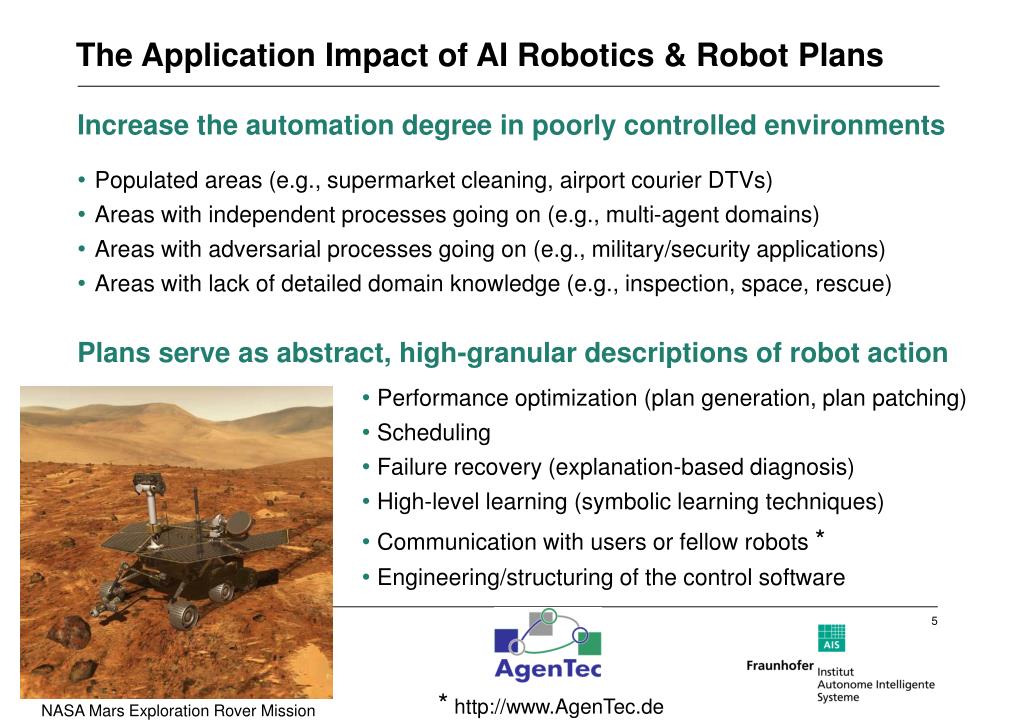 The Application Impact of AI Robotics & Robot Plans

Increase the automation degree in poorly controlled environments

• Populated areas (e.g., supermarket cleaning, airport courier DTVs)
• Areas with independent processes going on (e.g., multi-agent domains)
• Areas with adversarial processes going on (e.g., military/security applications)
• Areas with lack of detailed domain knowledge (e.g., inspection, space, rescue)

Plans serve as abstract, high-granular descriptions of robot action

• Performance optimization (plan generation, plan patching)
• Scheduling
• Failure recovery (explanation-based diagnosis)
• High-level learning (symbolic learning techniques)
• Communication with users or fellow robots *
• Engineering/structuring of the control software

5

AgenTec

AIS
Fraunhofer Institut Autonome Intelligente Systeme

NASA Mars Exploration Rover Mission

* http://www.AgenTec.de